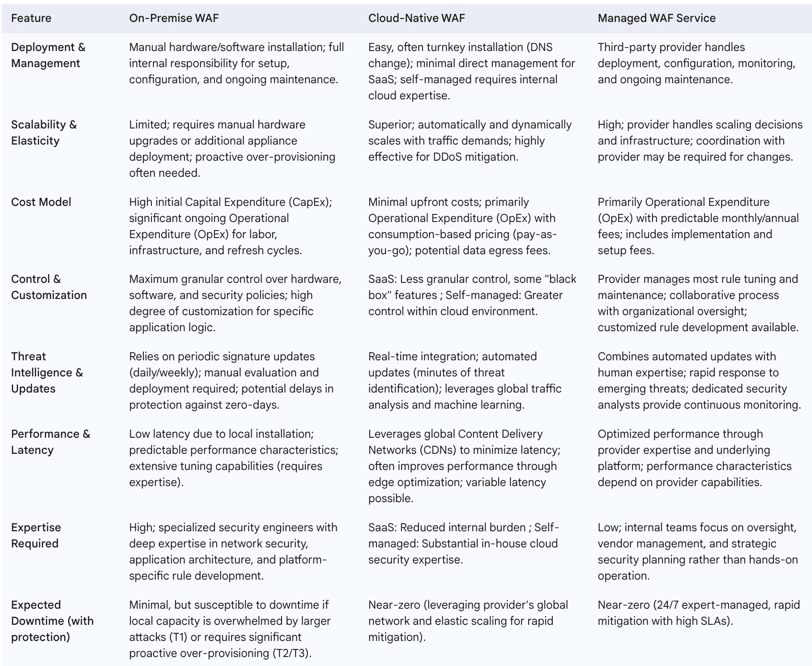 | Feature | On-Premise WAF | Cloud-Native WAF | Managed WAF Service |
|---|---|---|---|
| Deployment & Management | Manual hardware/software installation; full internal responsibility for setup, configuration, and ongoing maintenance. | Easy, often turnkey installation (DNS change); minimal direct management for SaaS; self-managed requires internal cloud expertise. | Third-party provider handles deployment, configuration, monitoring, and ongoing maintenance. |
| Scalability & Elasticity | Limited; requires manual hardware upgrades or additional appliance deployment; proactive over-provisioning often needed. | Superior; automatically and dynamically scales with traffic demands; highly effective for DDoS mitigation. | High; provider handles scaling decisions and infrastructure; coordination with provider may be required for changes. |
| Cost Model | High initial Capital Expenditure (CapEx); significant ongoing Operational Expenditure (OpEx) for labor, infrastructure, and refresh cycles. | Minimal upfront costs; primarily Operational Expenditure (OpEx) with consumption-based pricing (pay-as-you-go); potential data egress fees. | Primarily Operational Expenditure (OpEx) with predictable monthly/annual fees; includes implementation and setup fees. |
| Control & Customization | Maximum granular control over hardware, software, and security policies; high degree of customization for specific application logic. | SaaS: Less granular control, some "black box" features ; Self-managed: Greater control within cloud environment. | Provider manages most rule tuning and maintenance; collaborative process with organizational oversight; customized rule development available. |
| Threat Intelligence & Updates | Relies on periodic signature updates (daily/weekly); manual evaluation and deployment required; potential delays in protection against zero-days. | Real-time integration; automated updates (minutes of threat identification); leverages global traffic analysis and machine learning. | Combines automated updates with human expertise; rapid response to emerging threats; dedicated security analysts provide continuous monitoring. |
| Performance & Latency | Low latency due to local installation; predictable performance characteristics; extensive tuning capabilities (requires expertise). | Leverages global Content Delivery Networks (CDNs) to minimize latency; often improves performance through edge optimization; variable latency possible. | Optimized performance through provider expertise and underlying platform; performance characteristics depend on provider capabilities. |
| Expertise Required | High; specialized security engineers with deep expertise in network security, application architecture, and platform-specific rule development. | SaaS: Reduced internal burden ; Self-managed: Substantial in-house cloud security expertise. | Low; internal teams focus on oversight, vendor management, and strategic security planning rather than hands-on operation. |
| Expected Downtime (with protection) | Minimal, but susceptible to downtime if local capacity is overwhelmed by larger attacks (T1) or requires significant proactive over-provisioning (T2/T3). | Near-zero (leveraging provider's global network and elastic scaling for rapid mitigation). | Near-zero (24/7 expert-managed, rapid mitigation with high SLAs). |